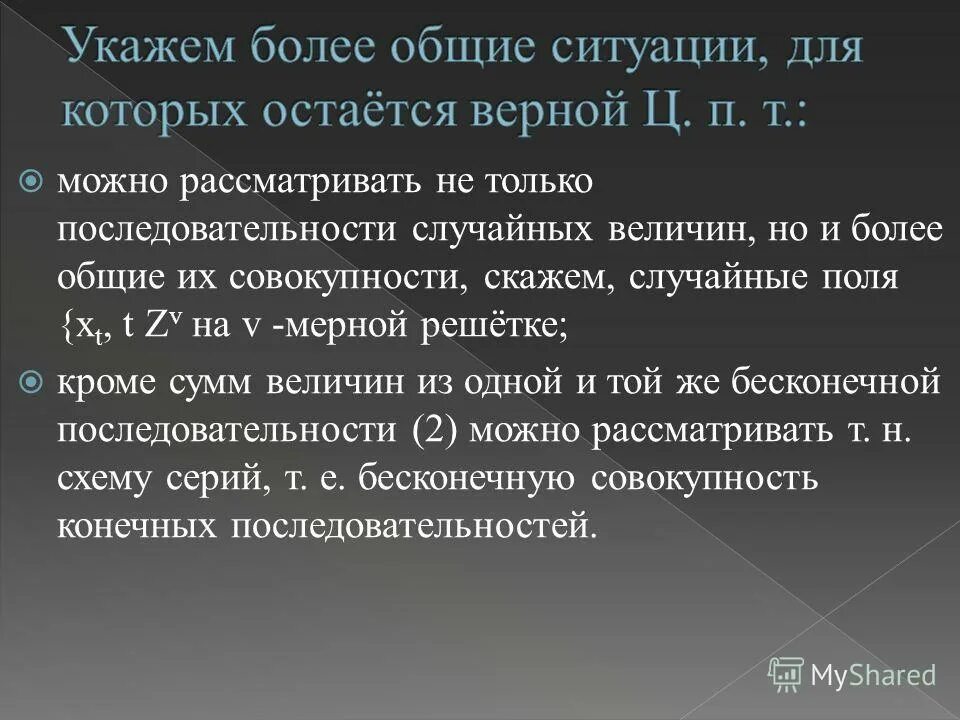 Укажем более общие ситуации, для которых остаётся верной Ц. п. т.:

можно рассматривать не только последовательности случайных величин, но и более общие их совокупности, скажем, случайные поля $\{x_t$, t $Z^v$ на v -мерной решётке;

кроме сумм величин из одной и той же бесконечной последовательности (2) можно рассматривать т. н. схему серий, т. е. бесконечную совокупность конечных последовательностей.

MyShared